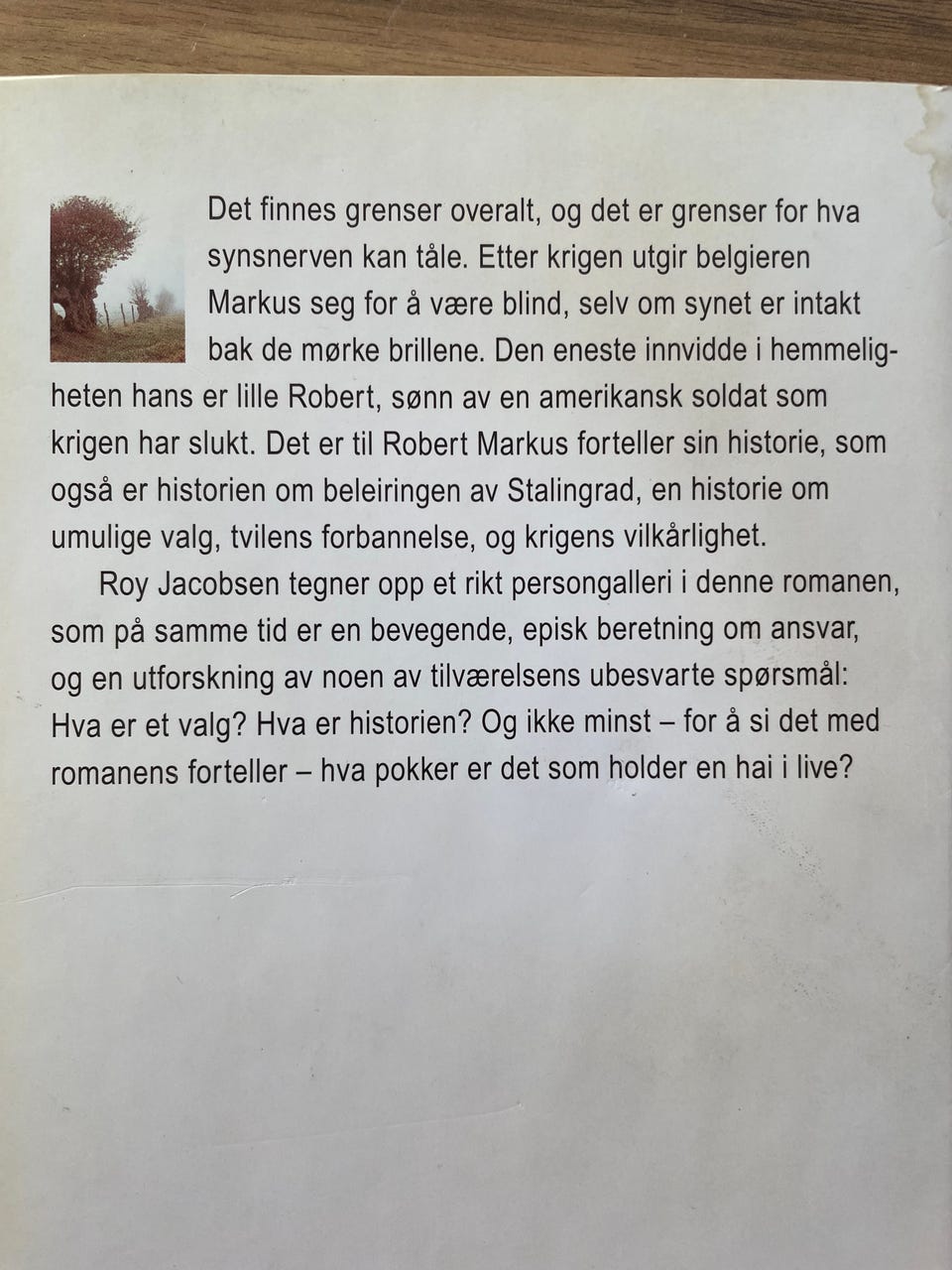 Det finnes grenser overalt, og det er grenser for hva synsnerven kan tåle. Etter krigen utgir belgieren Markus seg for å være blind, selv om synet er intakt bak de mørke brillene. Den eneste innvidde i hemmeligheten hans er lille Robert, sønn av en amerikansk soldat som krigen har slukt. Det er til Robert Markus forteller sin historie, som også er historien om beleiringen av Stalingrad, en historie om umulige valg, tvilens forbannelse, og krigens vilkårlighet.

Roy Jacobsen tegner opp et rikt persongalleri i denne romanen, som på samme tid er en bevegende, episk beretning om ansvar, og en utforskning av noen av tilværelsens ubesvarte spørsmål: Hva er et valg? Hva er historien? Og ikke minst – for å si det med romanens forteller – hva pokker er det som holder en hai i live?